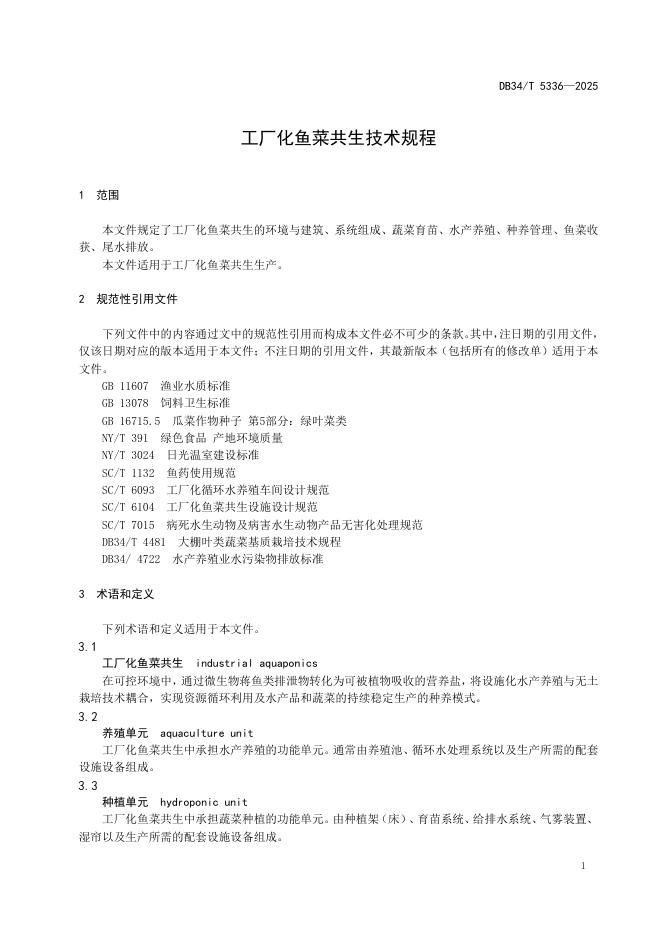 DB34/T 5336—2025

工厂化鱼菜共生技术规程

1 范围

本文件规定了工厂化鱼菜共生的环境与建筑、系统组成、蔬菜育苗、水产养殖、种养管理、鱼菜收获、尾水排放。

本文件适用于工厂化鱼菜共生生产。

2 规范性引用文件

下列文件中的内容通过文中的规范性引用而构成本文件必不可少的条款。其中，注日期的引用文件，仅该日期对应的版本适用于本文件；不注日期的引用文件，其最新版本（包括所有的修改单）适用于本文件。

GB 11607 渔业水质标准
GB 13078 饲料卫生标准
GB 16715.5 瓜菜作物种子 第5部分：绿叶菜类
NY/T 391 绿色食品 产地环境质量
NY/T 3024 日光温室建设标准
SC/T 1132 鱼药使用规范
SC/T 6093 工厂化循环水养殖车间设计规范
SC/T 6104 工厂化鱼菜共生设施设计规范
SC/T 7015 病死水生动物及病害水生动物产品无害化处理规范
DB34/T 4481 大棚叶类蔬菜基质栽培技术规程
DB34/ 4722 水产养殖业水污染物排放标准

3 术语和定义

下列术语和定义适用于本文件。

3.1

工厂化鱼菜共生 industrial aquaponics

在可控环境中，通过微生物将鱼类排泄物转化为可被植物吸收的营养盐，将设施化水产养殖与无土栽培技术耦合，实现资源循环利用及水产品和蔬菜的持续稳定生产的种养模式。

3.2

养殖单元 aquaculture unit

工厂化鱼菜共生中承担水产养殖的功能单元。通常由养殖池、循环水处理系统以及生产所需的配套设施设备组成。

3.3

种植单元 hydroponic unit

工厂化鱼菜共生中承担蔬菜种植的功能单元。由种植架（床）、育苗系统、给排水系统、气雾装置、湿帘以及生产所需的配套设施设备组成。

1